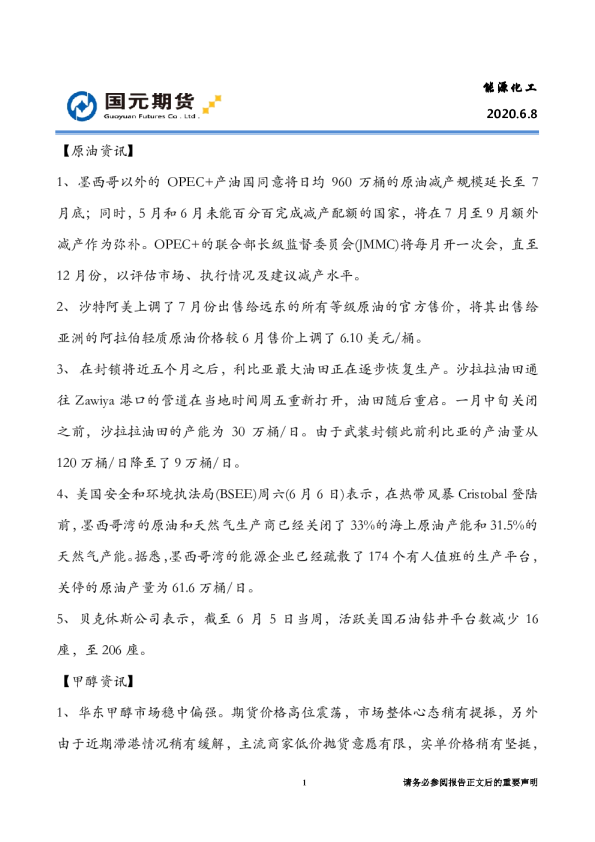 国元期货
Guoyuan Futures Co., Ltd.

能源化工

2020.6.8

【原油资讯】

1、墨西哥以外的OPEC+产油国同意将日均960万桶的原油减产规模延长至7月底；同时，5月和6月未能百分百完成减产配额的国家，将在7月至9月额外减产作为弥补。OPEC+的联合部长级监督委员会(JMMC)将每月开一次会，直至12月份，以评估市场、执行情况及建议减产水平。

2、沙特阿美上调了7月份出售给远东的所有等级原油的官方售价，将其出售给亚洲的阿拉伯轻质原油价格较6月售价上调了6.10美元/桶。

3、在封锁将近五个月之后，利比亚最大油田正在逐步恢复生产。沙拉拉油田通往Zawiya港口的管道在当地时间周五重新打开，油田随后重启。一月中旬关闭之前，沙拉拉油田的产能为30万桶/日。由于武装封锁此前利比亚的产油量从120万桶/日降至了9万桶/日。

4、美国安全和环境执法局(BSEE)周六(6月6日)表示，在热带风暴Cristobal登陆前，墨西哥湾的原油和天然气生产商已经关闭了33%的海上原油产能和31.5%的天然气产能。据悉，墨西哥湾的能源企业已经疏散了174个有人值班的生产平台，关停的原油产量为61.6万桶/日。

5、贝克休斯公司表示，截至6月5日当周，活跃美国石油钻井平台数减少16座，至206座。

【甲醇资讯】

1、华东甲醇市场稳中偏强。期货价格高位震荡，市场整体心态稍有提振，另外由于近期滞港情况稍有缓解，主流商家低价抛货意愿有限，实单价格稍有坚挺，

1

请务必参阅报告正文后的重要声明